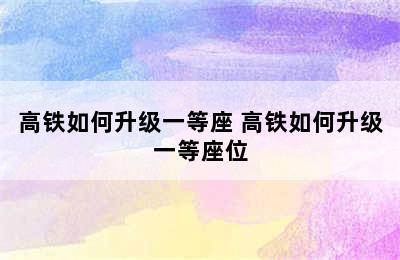 高铁如何升级一等座 高铁如何升级一等座位